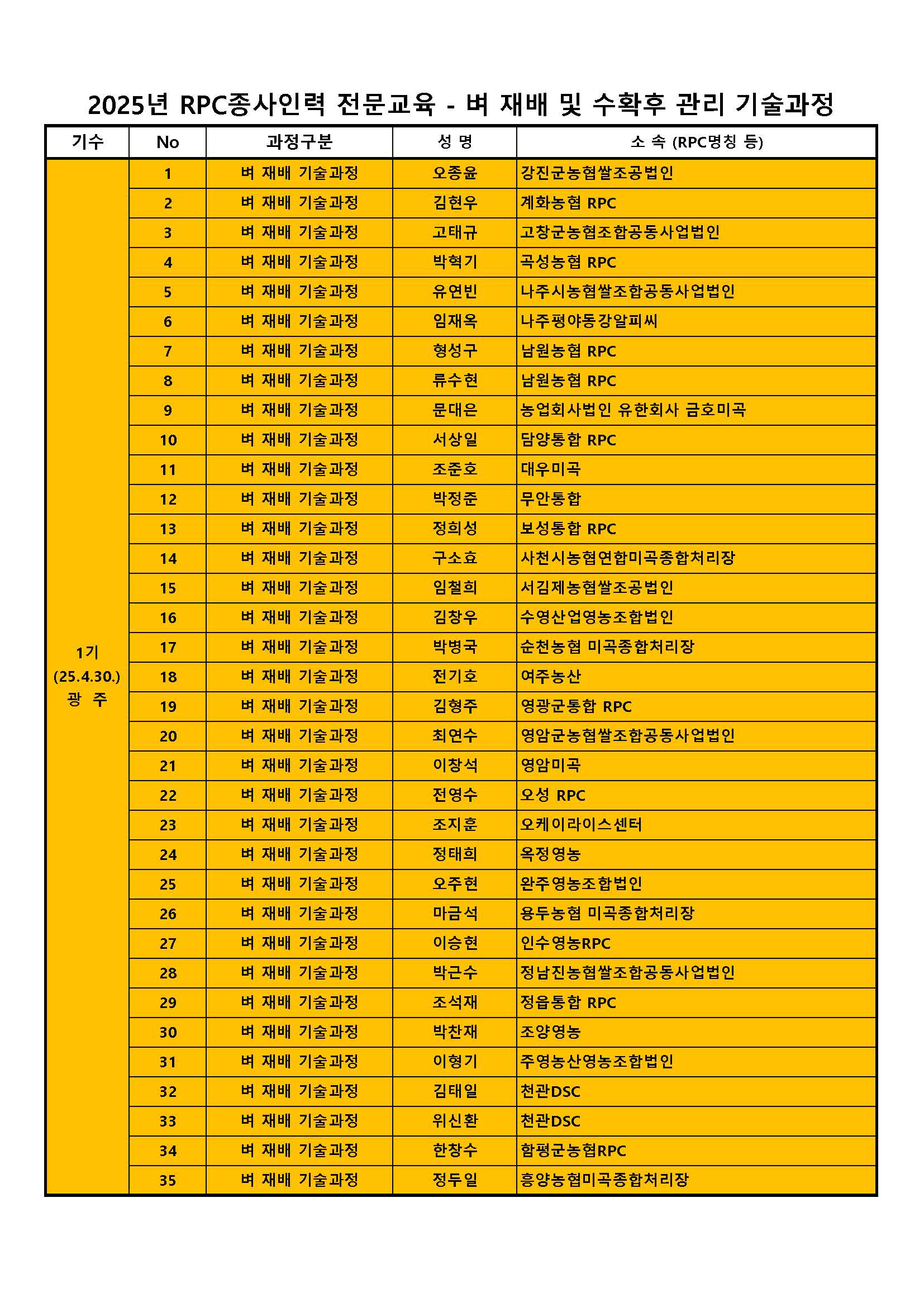 2025년 RPC종사인력 전문교육 - 벼 재배 및 수확후 관리 기술과정

| 기수 | No | 과정구분 | 성 명 | 소 속 (RPC명칭 등) |
|---|---|---|---|---|
| 1기 (25.4.30.) 광 주 | 1 | 벼 재배 기술과정 | 오종윤 | 강진군농협쌀조공법인 |
| | 2 | 벼 재배 기술과정 | 김현우 | 계화농협 RPC |
| | 3 | 벼 재배 기술과정 | 고태규 | 고창군농협조합공동사업법인 |
| | 4 | 벼 재배 기술과정 | 박혁기 | 곡성농협 RPC |
| | 5 | 벼 재배 기술과정 | 유연빈 | 나주시농협쌀조합공동사업법인 |
| | 6 | 벼 재배 기술과정 | 임재옥 | 나주평야동강알피씨 |
| | 7 | 벼 재배 기술과정 | 형성구 | 남원농협 RPC |
| | 8 | 벼 재배 기술과정 | 류수현 | 남원농협 RPC |
| | 9 | 벼 재배 기술과정 | 문대은 | 농업회사법인 유한회사 금호미곡 |
| | 10 | 벼 재배 기술과정 | 서상일 | 담양통합 RPC |
| | 11 | 벼 재배 기술과정 | 조준호 | 대우미곡 |
| | 12 | 벼 재배 기술과정 | 박정준 | 무안통합 |
| | 13 | 벼 재배 기술과정 | 정희성 | 보성통합 RPC |
| | 14 | 벼 재배 기술과정 | 구소효 | 사천시농협연합미곡종합처리장 |
| | 15 | 벼 재배 기술과정 | 임철희 | 서김제농협쌀조공법인 |
| | 16 | 벼 재배 기술과정 | 김창우 | 수영산업영농조합법인 |
| | 17 | 벼 재배 기술과정 | 박병국 | 순천농협 미곡종합처리장 |
| | 18 | 벼 재배 기술과정 | 전기호 | 여주농산 |
| | 19 | 벼 재배 기술과정 | 김형주 | 영광군통합 RPC |
| | 20 | 벼 재배 기술과정 | 최연수 | 영암군농협쌀조합공동사업법인 |
| | 21 | 벼 재배 기술과정 | 이창석 | 영암미곡 |
| | 22 | 벼 재배 기술과정 | 전영수 | 오성 RPC |
| | 23 | 벼 재배 기술과정 | 조지훈 | 오케이라이스센터 |
| | 24 | 벼 재배 기술과정 | 정태희 | 옥정영농 |
| | 25 | 벼 재배 기술과정 | 오주현 | 완주영농조합법인 |
| | 26 | 벼 재배 기술과정 | 마금석 | 용두농협 미곡종합처리장 |
| | 27 | 벼 재배 기술과정 | 이승현 | 인수영농RPC |
| | 28 | 벼 재배 기술과정 | 박근수 | 정남진농협쌀조합공동사업법인 |
| | 29 | 벼 재배 기술과정 | 조석재 | 정읍통합 RPC |
| | 30 | 벼 재배 기술과정 | 박찬재 | 조양영농 |
| | 31 | 벼 재배 기술과정 | 이형기 | 주영농산영농조합법인 |
| | 32 | 벼 재배 기술과정 | 김태일 | 천관DSC |
| | 33 | 벼 재배 기술과정 | 위신환 | 천관DSC |
| | 34 | 벼 재배 기술과정 | 한창수 | 함평군농협RPC |
| | 35 | 벼 재배 기술과정 | 정두일 | 흥양농협미곡종합처리장 |